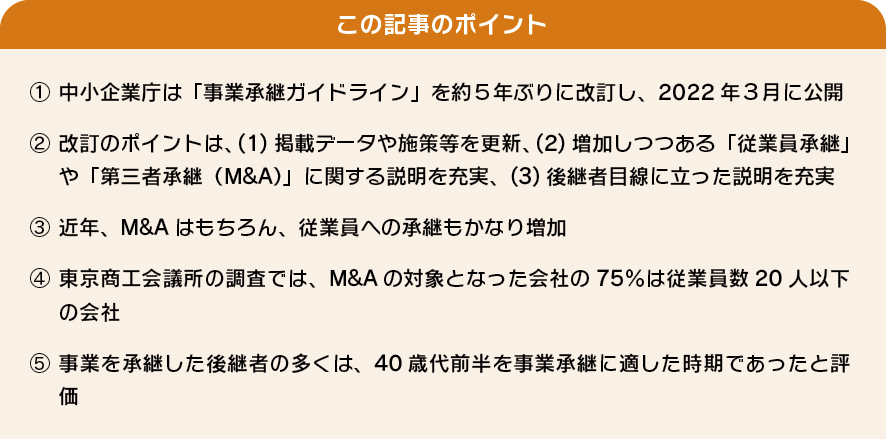 この記事のポイント

① 中小企業庁は「事業承継ガイドライン」を約５年ぶりに改訂し、2022 年３月に公開

② 改訂のポイントは、(1) 掲載データや施策等を更新、(2) 増加しつつある「従業員承継」や「第三者承継（M&A)」に関する説明を充実、(3) 後継者目線に立った説明を充実

③ 近年、M&A はもちろん、従業員への承継もかなり増加

④ 東京商工会議所の調査では、M&A の対象となった会社の 75%は従業員数 20 人以下の会社

⑤ 事業を承継した後継者の多くは、40 歳代前半を事業承継に適した時期であったと評価